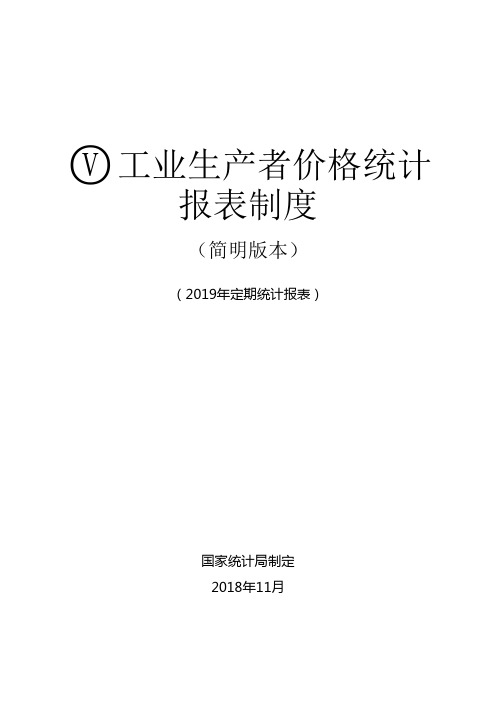 Ⓥ 工业生产者价格统计报表制度

（简明版本）

（2019年定期统计报表）

国家统计局制定

2018年11月